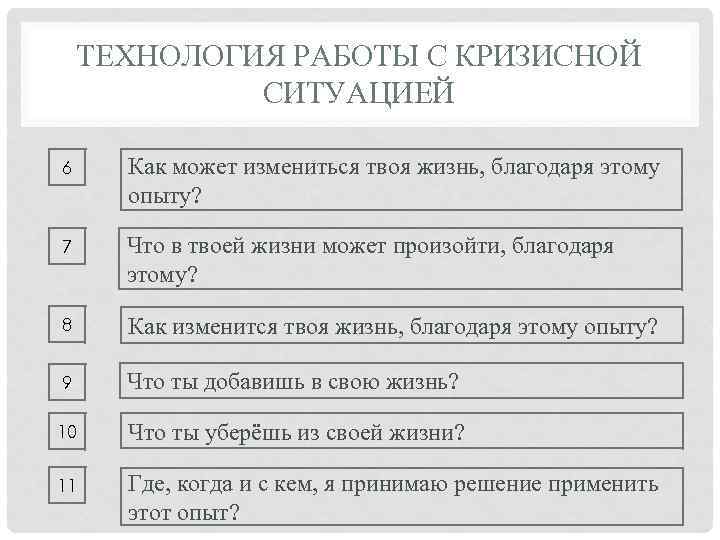 ТЕХНОЛОГИЯ РАБОТЫ С КРИЗИСНОЙ СИТУАЦИЕЙ

6

Как может измениться твоя жизнь, благодаря этому опыту?

7

Что в твоей жизни может произойти, благодаря этому?

8

Как изменится твоя жизнь, благодаря этому опыту?

9

Что ты добавишь в свою жизнь?

10

Что ты уберёшь из своей жизни?

11

Где, когда и с кем, я принимаю решение применить этот опыт?